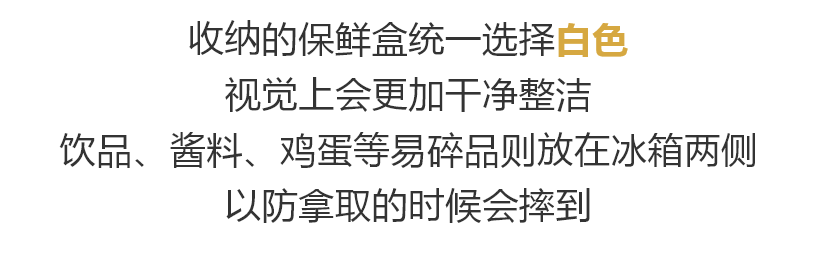 收纳的保鲜盒统一选择白色
视觉上会更加干净整洁
饮品、酱料、鸡蛋等易碎品则放在冰箱两侧
以防拿取的时候会摔到